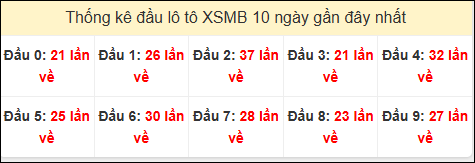 Thống kê đầu lô tô XSMB 10 ngày gần đây nhất

| Đầu 0: 21 lần về | Đầu 1: 26 lần về | Đầu 2: 37 lần về | Đầu 3: 21 lần về | Đầu 4: 32 lần về |
|---|---|---|---|---|
| Đầu 5: 25 lần về | Đầu 6: 30 lần về | Đầu 7: 28 lần về | Đầu 8: 23 lần về | Đầu 9: 27 lần về |